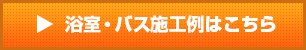 ▶ 浴室・バス施工例はこちら